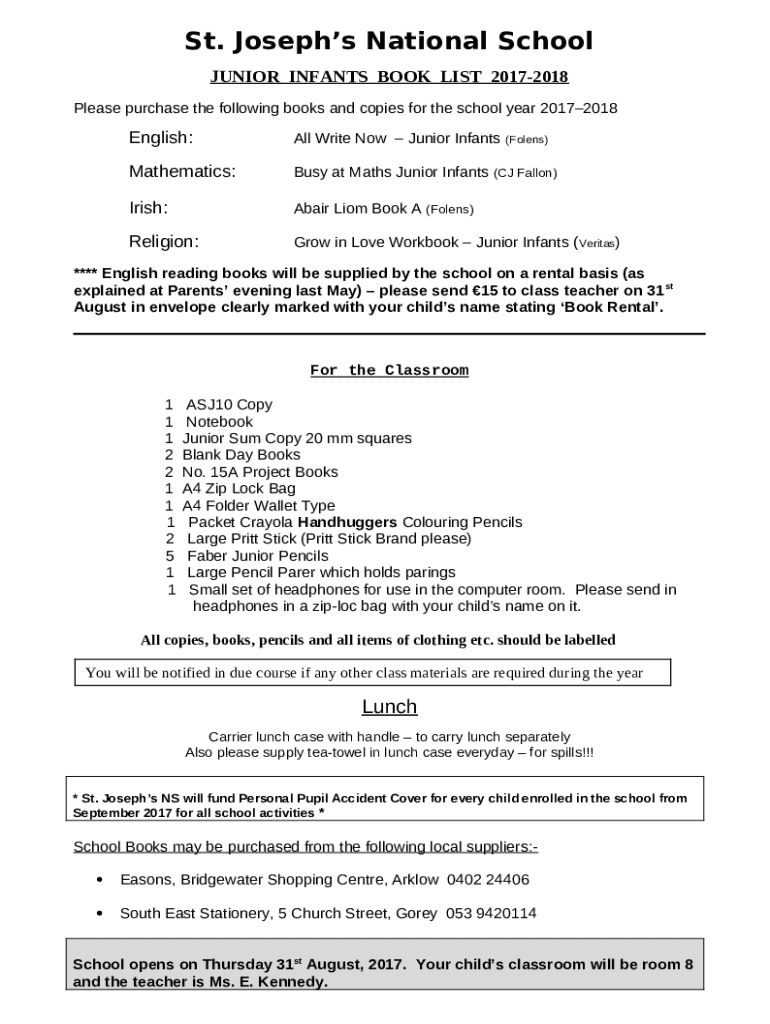 St. Joseph's National School

JUNIOR INFANTS BOOK LIST 2017-2018

Please purchase the following books and copies for the school year 2017–2018

English: All Write Now – Junior Infants (Folens)

Mathematics: Busy at Maths Junior Infants (CJ Fallon)

Irish: Abair Liom Book A (Folens)

Religion: Grow in Love Workbook – Junior Infants (Veritas)

**** English reading books will be supplied by the school on a rental basis (as explained at Parents' evening last May) – please send €15 to class teacher on 31$^{st}$ August in envelope clearly marked with your child's name stating 'Book Rental'.

For the Classroom

1 ASJ10 Copy
1 Notebook
1 Junior Sum Copy 20 mm squares
2 Blank Day Books
2 No. 15A Project Books
1 A4 Zip Lock Bag
1 A4 Folder Wallet Type
1 Packet Crayola Handhuggers Colouring Pencils
2 Large Pritt Stick (Pritt Stick Brand please)
5 Faber Junior Pencils
1 Large Pencil Parer which holds parings
1 Small set of headphones for use in the computer room. Please send in headphones in a zip-loc bag with your child's name on it.

All copies, books, pencils and all items of clothing etc. should be labelled

You will be notified in due course if any other class materials are required during the year

Lunch

Carrier lunch case with handle – to carry lunch separately
Also please supply tea-towel in lunch case everyday – for spills!!!

* St. Joseph's NS will fund Personal Pupil Accident Cover for every child enrolled in the school from September 2017 for all school activities *

School Books may be purchased from the following local suppliers:-

• Easons, Bridgewater Shopping Centre, Arklow 0402 24406

• South East Stationery, 5 Church Street, Gorey 053 9420114

School opens on Thursday 31$^{st}$ August, 2017. Your child's classroom will be room 8 and the teacher is Ms. E. Kennedy.